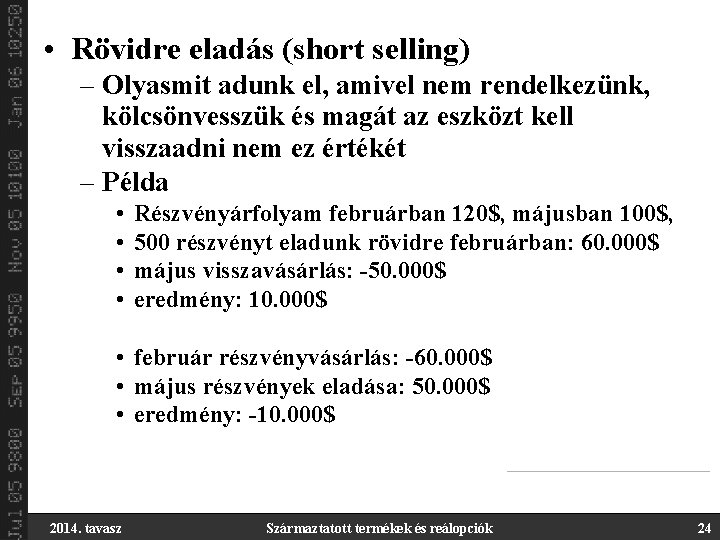 Jul 05 9800 Sep 05 9950 Nov 05 10100 Jan 06 10250

• Rövidre eladás (short selling)
– Olyasmit adunk el, amivel nem rendelkezünk, kölcsönvesszük és magát az eszközt kell visszaadni nem ez értékét
– Példa
• Részvényárfolyam februárban 120$, májusban 100$,
• 500 részvényt eladunk rövidre februárban: 60.000$
• május visszavásárlás: -50.000$
• eredmény: 10.000$

• február részvényvásárlás: -60.000$
• május részvények eladása: 50.000$
• eredmény: -10.000$

2014. tavasz Származtatott termékek és reálopciók 24